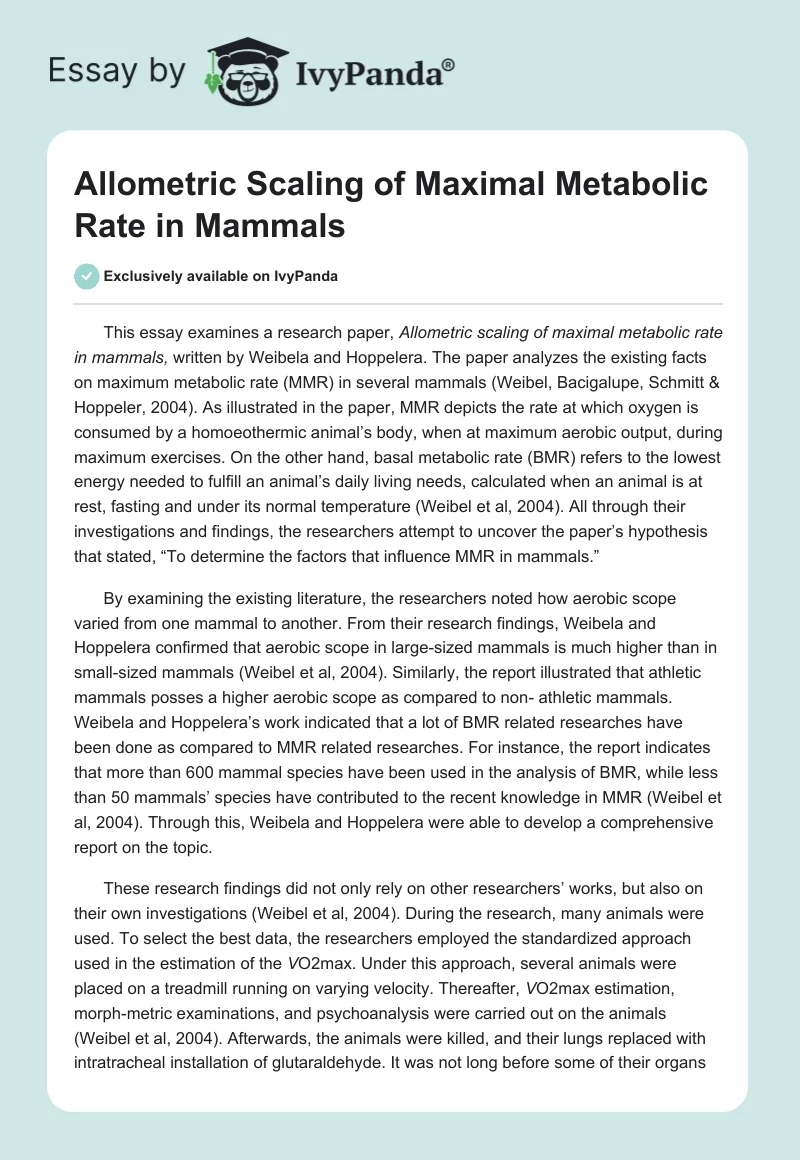 Essay by IvyPanda®

Allometric Scaling of Maximal Metabolic Rate in Mammals

Exclusively available on IvyPanda

This essay examines a research paper, Allometric scaling of maximal metabolic rate in mammals, written by Weibela and Hoppelera. The paper analyzes the existing facts on maximum metabolic rate (MMR) in several mammals (Weibel, Bacigalupe, Schmitt & Hoppeler, 2004). As illustrated in the paper, MMR depicts the rate at which oxygen is consumed by a homoeothermic animal's body, when at maximum aerobic output, during maximum exercises. On the other hand, basal metabolic rate (BMR) refers to the lowest energy needed to fulfill an animal's daily living needs, calculated when an animal is at rest, fasting and under its normal temperature (Weibel et al, 2004). All through their investigations and findings, the researchers attempt to uncover the paper's hypothesis that stated, "To determine the factors that influence MMR in mammals."

By examining the existing literature, the researchers noted how aerobic scope varied from one mammal to another. From their research findings, Weibela and Hoppelera confirmed that aerobic scope in large-sized mammals is much higher than in small-sized mammals (Weibel et al, 2004). Similarly, the report illustrated that athletic mammals posses a higher aerobic scope as compared to non- athletic mammals. Weibela and Hoppelera's work indicated that a lot of BMR related researches have been done as compared to MMR related researches. For instance, the report indicates that more than 600 mammal species have been used in the analysis of BMR, while less than 50 mammals' species have contributed to the recent knowledge in MMR (Weibel et al, 2004). Through this, Weibela and Hoppelera were able to develop a comprehensive report on the topic.

These research findings did not only rely on other researchers' works, but also on their own investigations (Weibel et al, 2004). During the research, many animals were used. To select the best data, the researchers employed the standardized approach used in the estimation of the VO2max. Under this approach, several animals were placed on a treadmill running on varying velocity. Thereafter, VO2max estimation, morph-metric examinations, and psychoanalysis were carried out on the animals (Weibel et al, 2004). Afterwards, the animals were killed, and their lungs replaced with intratracheal installation of glutaraldehyde. It was not long before some of their organs